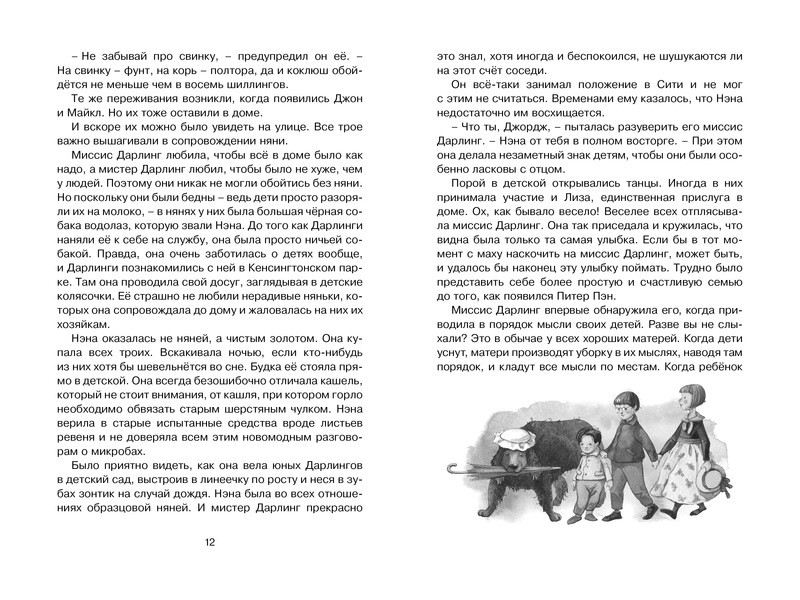 – Не забывай про свинку, – предупредил он её. – На свинку – фунт, на корь – полтора, да и коклюш обойдётся не меньше чем в восемь шиллингов.

Те же переживания возникли, когда появились Джон и Майкл. Но их тоже оставили в доме.

И вскоре их можно было увидеть на улице. Все трое важно вышагивали в сопровождении няни.

Миссис Дарлинг любила, чтобы всё в доме было как надо, а мистер Дарлинг любил, чтобы было не хуже, чем у людей. Поэтому они никак не могли обойтись без няни. Но поскольку они были бедны – ведь дети просто разоряли их на молоко, – в нянях у них была большая чёрная собака водолаз, которую звали Нэна. До того как Дарлинги наняли её к себе на службу, она была просто ничьей собакой. Правда, она очень заботилась о детях вообще, и Дарлинги познакомились с ней в Кенсингтонском парке. Там она проводила свой досуг, заглядывая в детские колясочки. Её страшно не любили нерадивые няньки, которых она сопровождала до дому и жаловалась на них их хозяйкам.

Нэна оказалась не няней, а чистым золотом. Она купала всех троих. Вскакивала ночью, если кто-нибудь из них хотя бы шевельнётся во сне. Будка её стояла прямо в детской. Она всегда безошибочно отличала кашель, который не стоит внимания, от кашля, при котором горло необходимо обвязать старым шерстяным чулком. Нэна верила в старые испытанные средства вроде листьев ревеня и не доверяла всем этим новомодным разговорам о микробах.

Было приятно видеть, как она вела юных Дарлингов в детский сад, выстроив в линеечку по росту и неся в зубах зонтик на случай дождя. Нэна была во всех отношениях образцовой няней. И мистер Дарлинг прекрасно

12

это знал, хотя иногда и беспокоился, не шушукаются ли на этот счёт соседи.

Он всё-таки занимал положение в Сити и не мог с этим не считаться. Временами ему казалось, что Нэна недостаточно им восхищается.

– Что ты, Джордж, – пыталась разуверить его миссис Дарлинг. – Нэна от тебя в полном восторге. – При этом она делала незаметный знак детям, чтобы они были особенно ласковы с отцом.

Порой в детской открывались танцы. Иногда в них принимала участие и Лиза, единственная прислуга в доме. Ох, как бывало весело! Веселее всех отплясывала миссис Дарлинг. Она так приседала и кружилась, что видна была только та самая улыбка. Если бы в тот момент с маху наскочить на миссис Дарлинг, может быть, и удалось бы наконец эту улыбку поймать. Трудно было представить себе более простую и счастливую семью до того, как появился Питер Пэн.

Миссис Дарлинг впервые обнаружила его, когда приводила в порядок мысли своих детей. Разве вы не слыхали? Это в обычае у всех хороших матерей. Когда дети уснут, матери производят уборку в их мыслях, наводя там порядок, и кладут все мысли по местам. Когда ребёнок